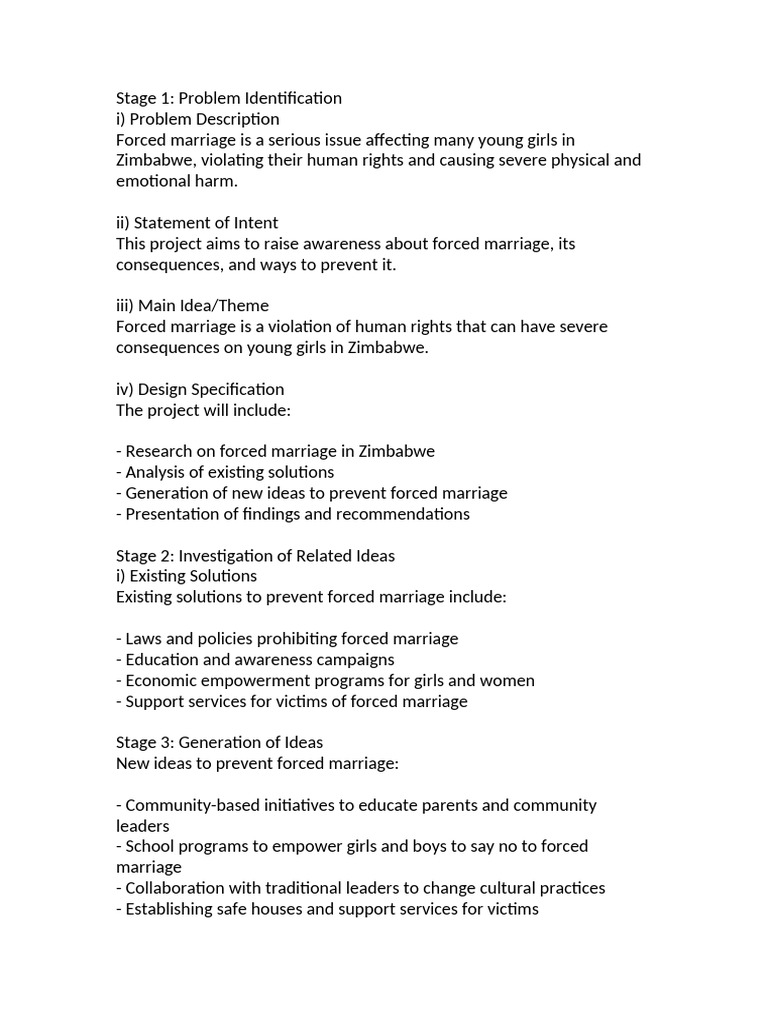 Stage 1: Problem Identification
i) Problem Description
Forced marriage is a serious issue affecting many young girls in Zimbabwe, violating their human rights and causing severe physical and emotional harm.

ii) Statement of Intent
This project aims to raise awareness about forced marriage, its consequences, and ways to prevent it.

iii) Main Idea/Theme
Forced marriage is a violation of human rights that can have severe consequences on young girls in Zimbabwe.

iv) Design Specification
The project will include:

- Research on forced marriage in Zimbabwe
- Analysis of existing solutions
- Generation of new ideas to prevent forced marriage
- Presentation of findings and recommendations

Stage 2: Investigation of Related Ideas
i) Existing Solutions
Existing solutions to prevent forced marriage include:

- Laws and policies prohibiting forced marriage
- Education and awareness campaigns
- Economic empowerment programs for girls and women
- Support services for victims of forced marriage

Stage 3: Generation of Ideas
New ideas to prevent forced marriage:

- Community-based initiatives to educate parents and community leaders
- School programs to empower girls and boys to say no to forced marriage
- Collaboration with traditional leaders to change cultural practices
- Establishing safe houses and support services for victims